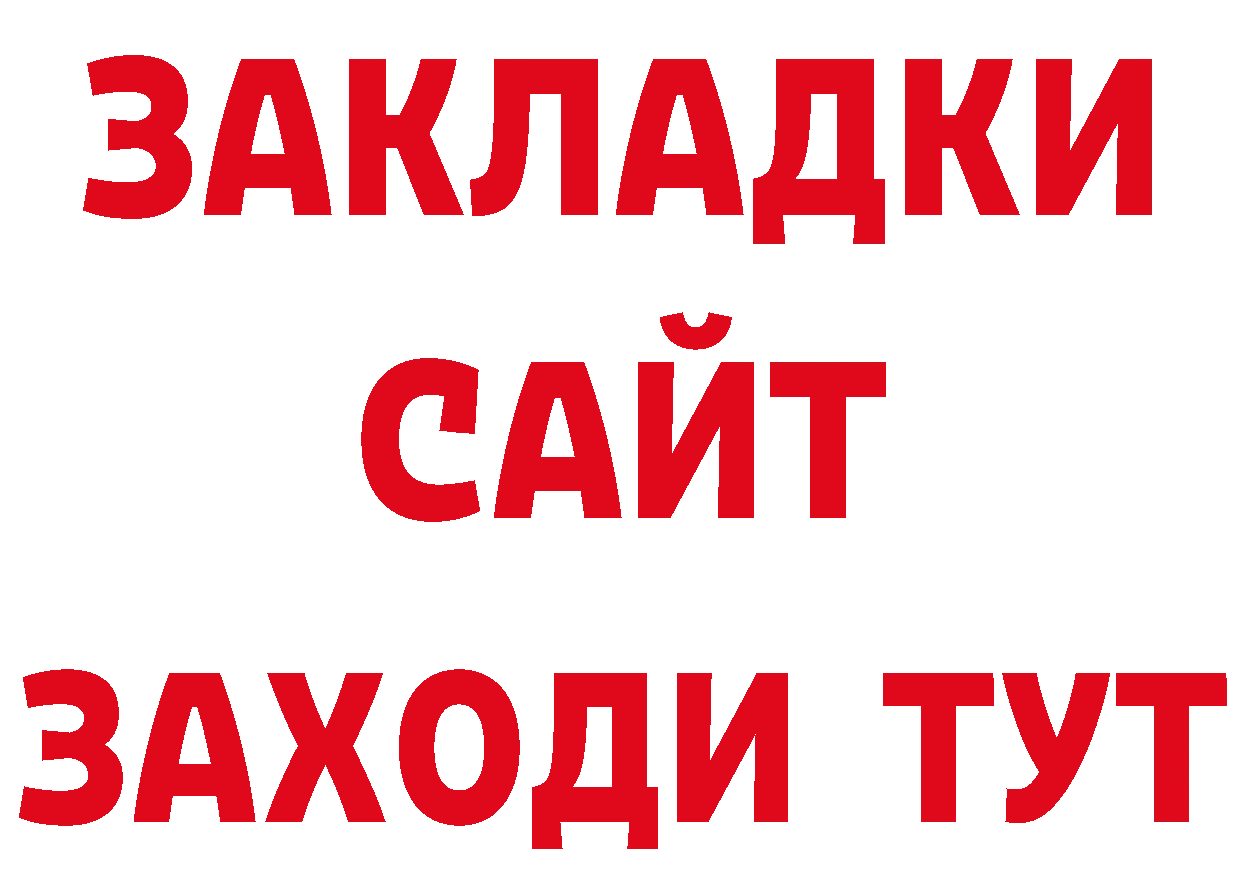 ЗАКЛАДКИ
САЙТ
ЗАХОДИ ТУТ